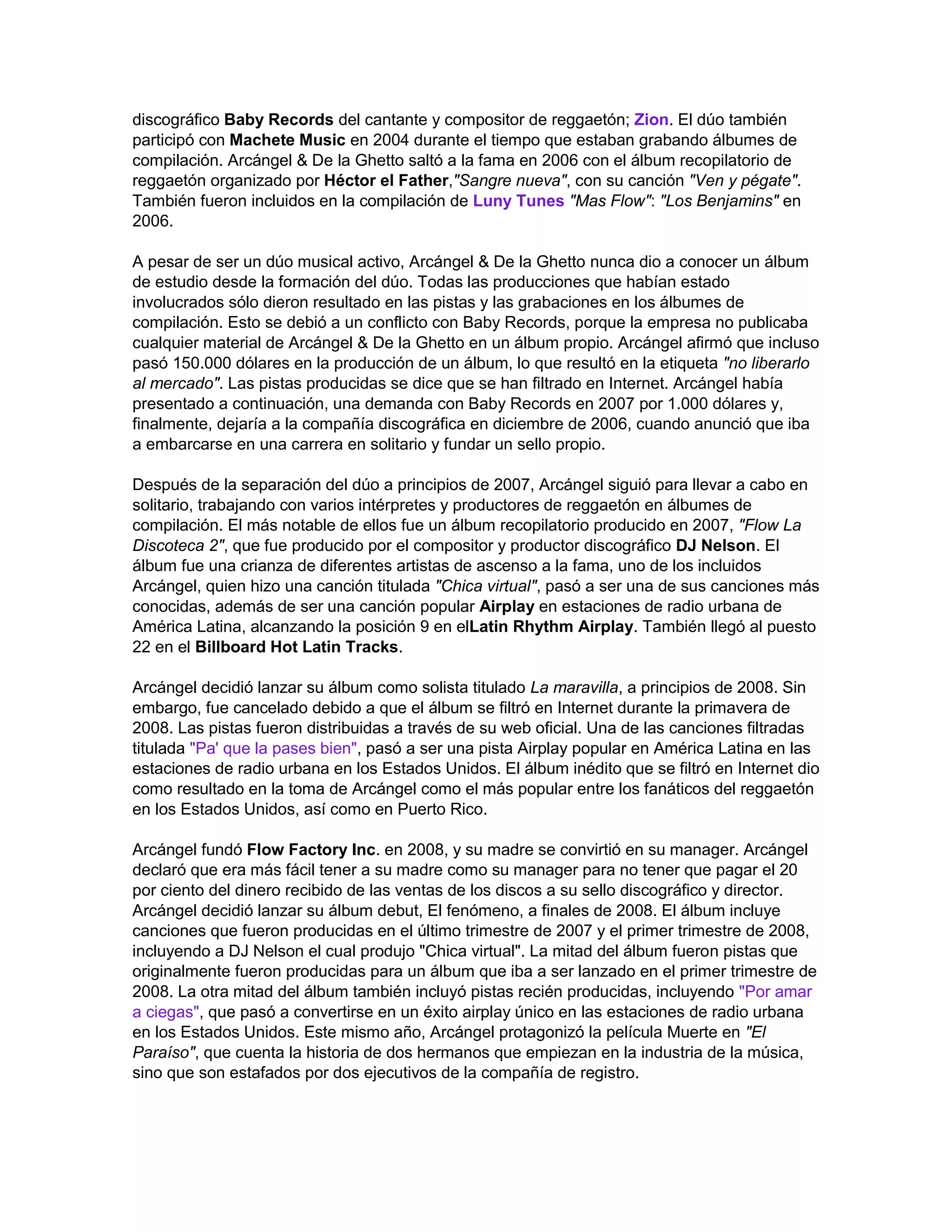 discográfico Baby Records del cantante y compositor de reggaetón; Zion. El dúo también participó con Machete Music en 2004 durante el tiempo que estaban grabando álbumes de compilación. Arcángel & De la Ghetto saltó a la fama en 2006 con el álbum recopilatorio de reggaetón organizado por Héctor el Father,"Sangre nueva", con su canción "Ven y pégate". También fueron incluidos en la compilación de Luny Tunes "Mas Flow": "Los Benjamins" en 2006.

A pesar de ser un dúo musical activo, Arcángel & De la Ghetto nunca dio a conocer un álbum de estudio desde la formación del dúo. Todas las producciones que habían estado involucrados sólo dieron resultado en las pistas y las grabaciones en los álbumes de compilación. Esto se debió a un conflicto con Baby Records, porque la empresa no publicaba cualquier material de Arcángel & De la Ghetto en un álbum propio. Arcángel afirmó que incluso pasó 150.000 dólares en la producción de un álbum, lo que resultó en la etiqueta "no liberarlo al mercado". Las pistas producidas se dice que se han filtrado en Internet. Arcángel había presentado a continuación, una demanda con Baby Records en 2007 por 1.000 dólares y, finalmente, dejaría a la compañía discográfica en diciembre de 2006, cuando anunció que iba a embarcarse en una carrera en solitario y fundar un sello propio.

Después de la separación del dúo a principios de 2007, Arcángel siguió para llevar a cabo en solitario, trabajando con varios intérpretes y productores de reggaetón en álbumes de compilación. El más notable de ellos fue un álbum recopilatorio producido en 2007, "Flow La Discoteca 2", que fue producido por el compositor y productor discográfico DJ Nelson. El álbum fue una crianza de diferentes artistas de ascenso a la fama, uno de los incluidos Arcángel, quien hizo una canción titulada "Chica virtual", pasó a ser una de sus canciones más conocidas, además de ser una canción popular Airplay en estaciones de radio urbana de América Latina, alcanzando la posición 9 en elLatin Rhythm Airplay. También llegó al puesto 22 en el Billboard Hot Latin Tracks.

Arcángel decidió lanzar su álbum como solista titulado La maravilla, a principios de 2008. Sin embargo, fue cancelado debido a que el álbum se filtró en Internet durante la primavera de 2008. Las pistas fueron distribuidas a través de su web oficial. Una de las canciones filtradas titulada "Pa' que la pases bien", pasó a ser una pista Airplay popular en América Latina en las estaciones de radio urbana en los Estados Unidos. El álbum inédito que se filtró en Internet dio como resultado en la toma de Arcángel como el más popular entre los fanáticos del reggaetón en los Estados Unidos, así como en Puerto Rico.

Arcángel fundó Flow Factory Inc. en 2008, y su madre se convirtió en su manager. Arcángel declaró que era más fácil tener a su madre como su manager para no tener que pagar el 20 por ciento del dinero recibido de las ventas de los discos a su sello discográfico y director. Arcángel decidió lanzar su álbum debut, El fenómeno, a finales de 2008. El álbum incluye canciones que fueron producidas en el último trimestre de 2007 y el primer trimestre de 2008, incluyendo a DJ Nelson el cual produjo "Chica virtual". La mitad del álbum fueron pistas que originalmente fueron producidas para un álbum que iba a ser lanzado en el primer trimestre de 2008. La otra mitad del álbum también incluyó pistas recién producidas, incluyendo "Por amar a ciegas", que pasó a convertirse en un éxito airplay único en las estaciones de radio urbana en los Estados Unidos. Este mismo año, Arcángel protagonizó la película Muerte en "El Paraíso", que cuenta la historia de dos hermanos que empiezan en la industria de la música, sino que son estafados por dos ejecutivos de la compañía de registro.